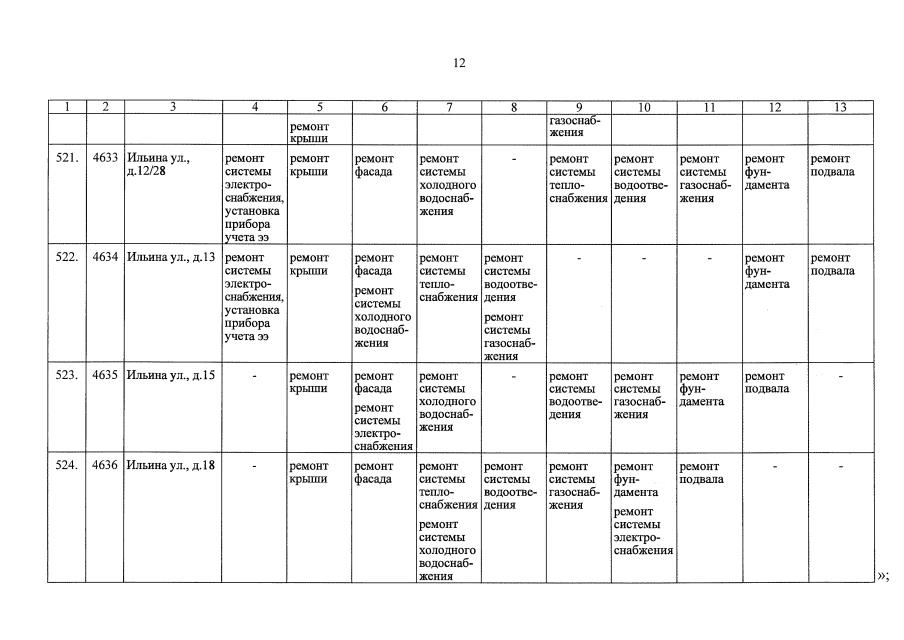 12

| 1 | 2 | 3 | 4 | 5 | 6 | 7 | 8 | 9 | 10 | 11 | 12 | 13 |
|---|---|---|---|---|---|---|---|---|---|---|---|---|
| | | | | ремонт крыши | | | | газоснабжения | | | | |
| 521. | 4633 | Ильина ул., д.12/28 | ремонт системы электроснабжения, установка прибора учета ээ | ремонт крыши | ремонт фасада | ремонт системы холодного водоснабжения | - | ремонт системы теплоснабжения | ремонт системы водоотведения | ремонт системы газоснабжения | ремонт фундамента | ремонт подвала |
| 522. | 4634 | Ильина ул., д.13 | ремонт системы электроснабжения, установка прибора учета ээ | ремонт крыши | ремонт фасада ремонт системы холодного водоснабжения | ремонт системы теплоснабжения | ремонт системы водоотведения ремонт системы газоснабжения | - | - | - | ремонт фундамента | ремонт подвала |
| 523. | 4635 | Ильина ул., д.15 | - | ремонт крыши | ремонт фасада ремонт системы электроснабжения | ремонт системы холодного водоснабжения | - | ремонт системы водоотведения | ремонт системы газоснабжения | ремонт фундамента | ремонт подвала | - |
| 524. | 4636 | Ильина ул., д.18 | - | ремонт крыши | ремонт фасада | ремонт системы теплоснабжения ремонт системы холодного водоснабжения | ремонт системы водоотведения | ремонт системы газоснабжения | ремонт фундамента ремонт системы электроснабжения | ремонт подвала | - | - |

»;